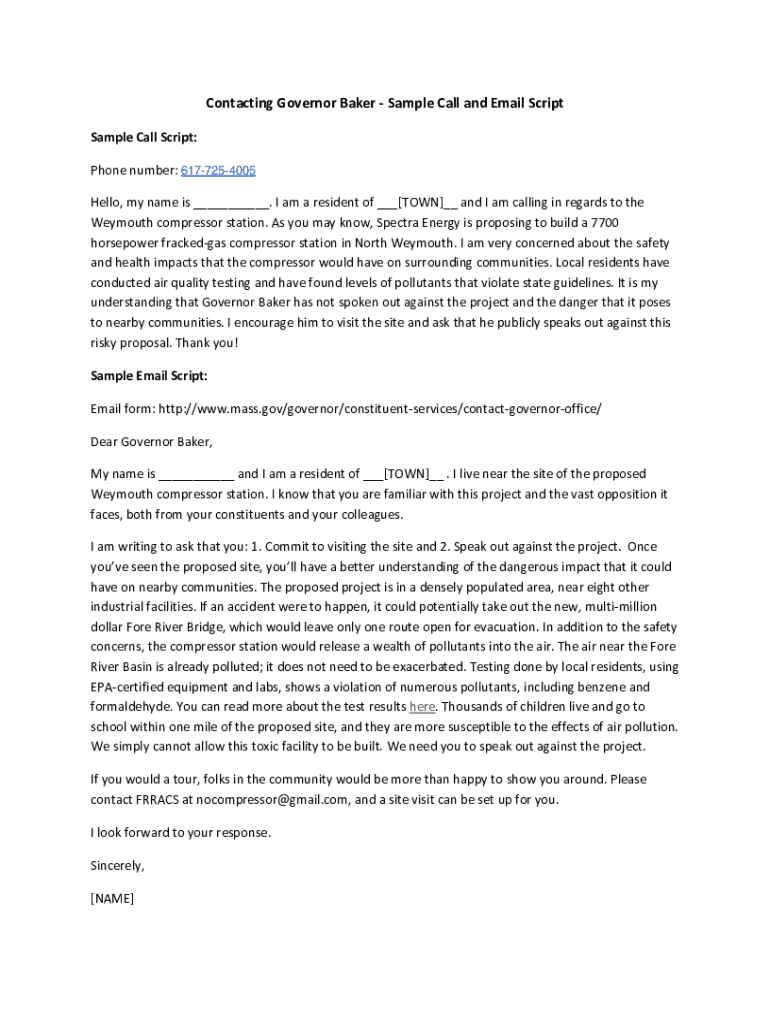 Contacting Governor Baker - Sample Call and Email Script

Sample Call Script:

Phone number: 617-725-4005

Hello, my name is ___________. I am a resident of ___[TOWN]__ and I am calling in regards to the Weymouth compressor station. As you may know, Spectra Energy is proposing to build a 7700 horsepower fracked-gas compressor station in North Weymouth. I am very concerned about the safety and health impacts that the compressor would have on surrounding communities. Local residents have conducted air quality testing and have found levels of pollutants that violate state guidelines. It is my understanding that Governor Baker has not spoken out against the project and the danger that it poses to nearby communities. I encourage him to visit the site and ask that he publicly speaks out against this risky proposal. Thank you!

Sample Email Script:

Email form: http://www.mass.gov/governor/constituent-services/contact-governor-office/

Dear Governor Baker,

My name is ___________ and I am a resident of ___[TOWN]__ . I live near the site of the proposed Weymouth compressor station. I know that you are familiar with this project and the vast opposition it faces, both from your constituents and your colleagues.

I am writing to ask that you: 1. Commit to visiting the site and 2. Speak out against the project. Once you've seen the proposed site, you'll have a better understanding of the dangerous impact that it could have on nearby communities. The proposed project is in a densely populated area, near eight other industrial facilities. If an accident were to happen, it could potentially take out the new, multi-million dollar Fore River Bridge, which would leave only one route open for evacuation. In addition to the safety concerns, the compressor station would release a wealth of pollutants into the air. The air near the Fore River Basin is already polluted; it does not need to be exacerbated. Testing done by local residents, using EPA-certified equipment and labs, shows a violation of numerous pollutants, including benzene and formaldehyde. You can read more about the test results here. Thousands of children live and go to school within one mile of the proposed site, and they are more susceptible to the effects of air pollution. We simply cannot allow this toxic facility to be built. We need you to speak out against the project.

If you would a tour, folks in the community would be more than happy to show you around. Please contact FRRACS at nocompressor@gmail.com, and a site visit can be set up for you.

I look forward to your response.

Sincerely,

[NAME]